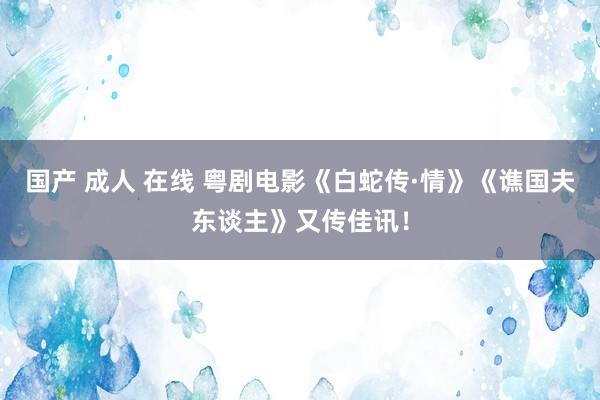 国产 成人 在线 粤剧电影《白蛇传·情》《谯国夫东谈主》又传佳讯！